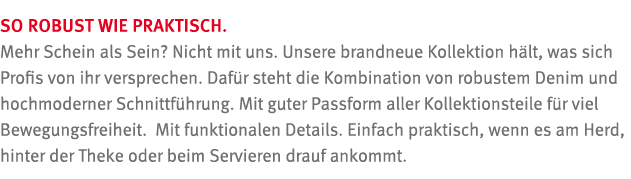 SO ROBUST WIE PRAKTISCH.
Mehr Schein als Sein? Nicht mit uns. Unsere brandneue Kollektion hält, was sich Profis von ihr versprechen. Dafür steht die Kombination von robustem Denim und hochmoderner Schnittführung. Mit guter Passform aller Kollektionsteile für viel Bewegungsfreiheit.  Mit funktionalen Details. Einfach praktisch, wenn es am Herd, hinter der Theke oder beim Servieren drauf ankommt.